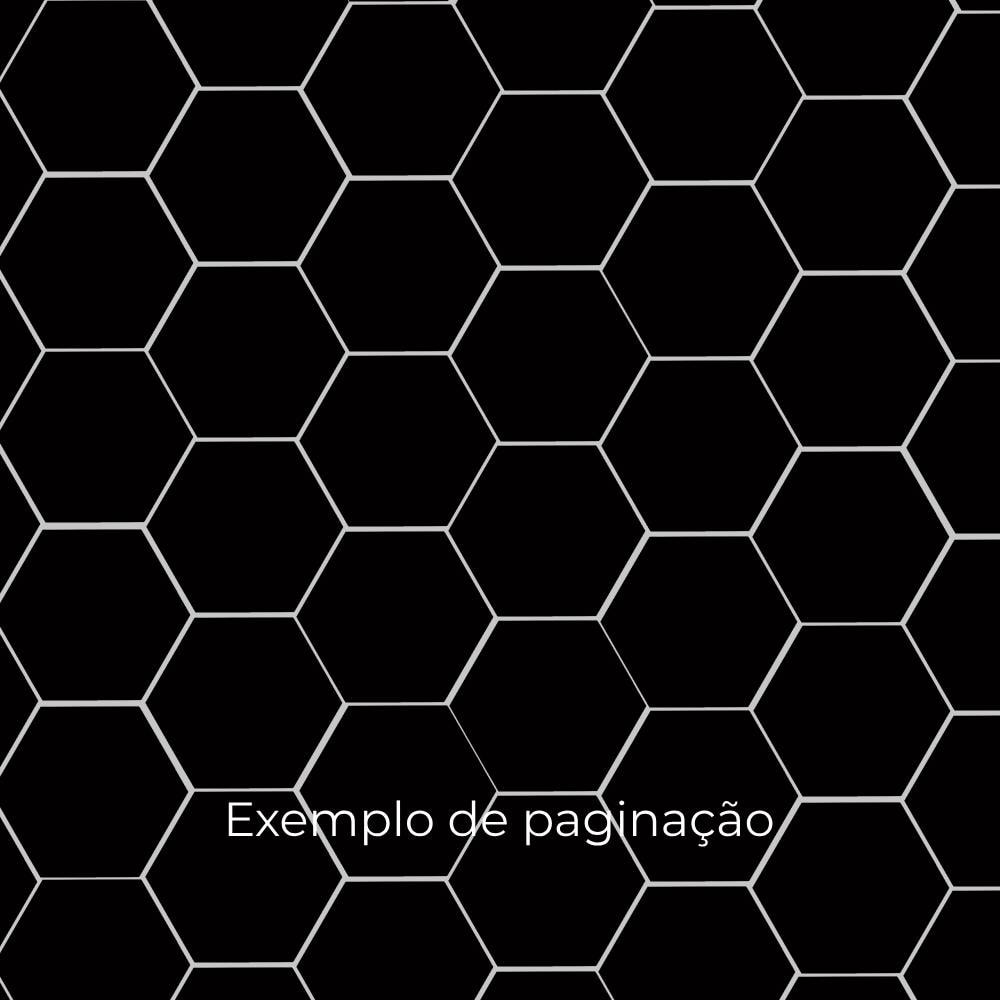 Exemplo de paginação